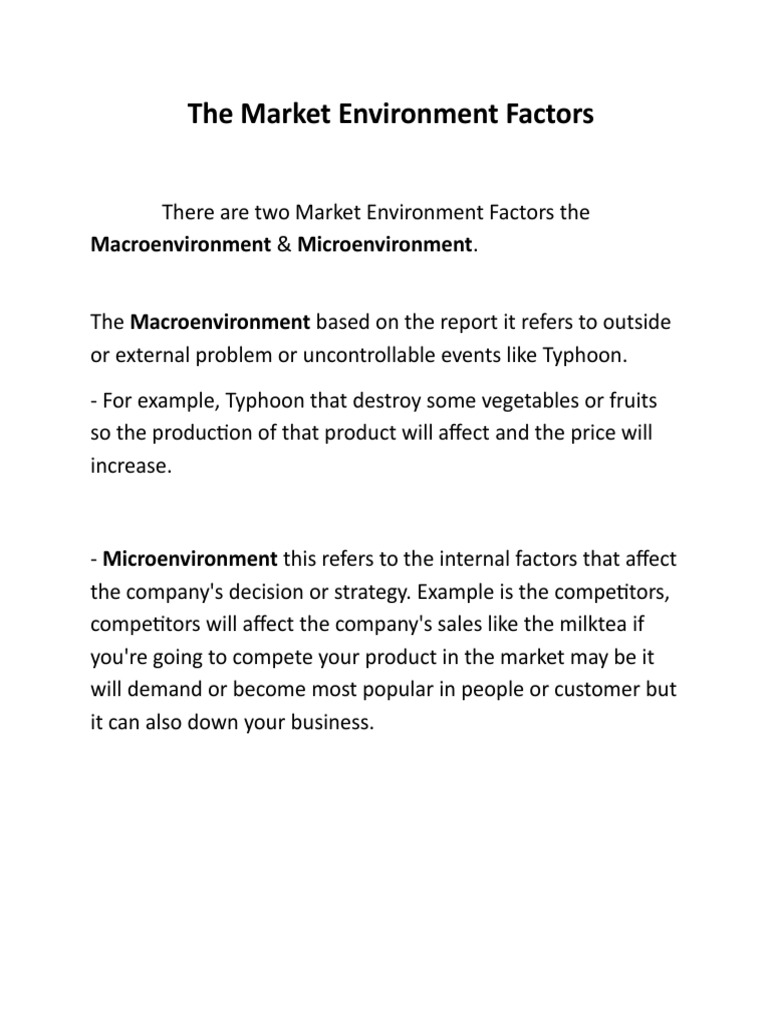 The Market Environment Factors

There are two Market Environment Factors the Macroenvironment & Microenvironment.

The Macroenvironment based on the report it refers to outside or external problem or uncontrollable events like Typhoon.

- For example, Typhoon that destroy some vegetables or fruits so the production of that product will affect and the price will increase.

- Microenvironment this refers to the internal factors that affect the company's decision or strategy. Example is the competitors, competitors will affect the company's sales like the milktea if you're going to compete your product in the market may be it will demand or become most popular in people or customer but it can also down your business.